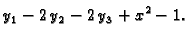 $y_1 - 2y_2 - 2y_3 + x^2 - 1.$